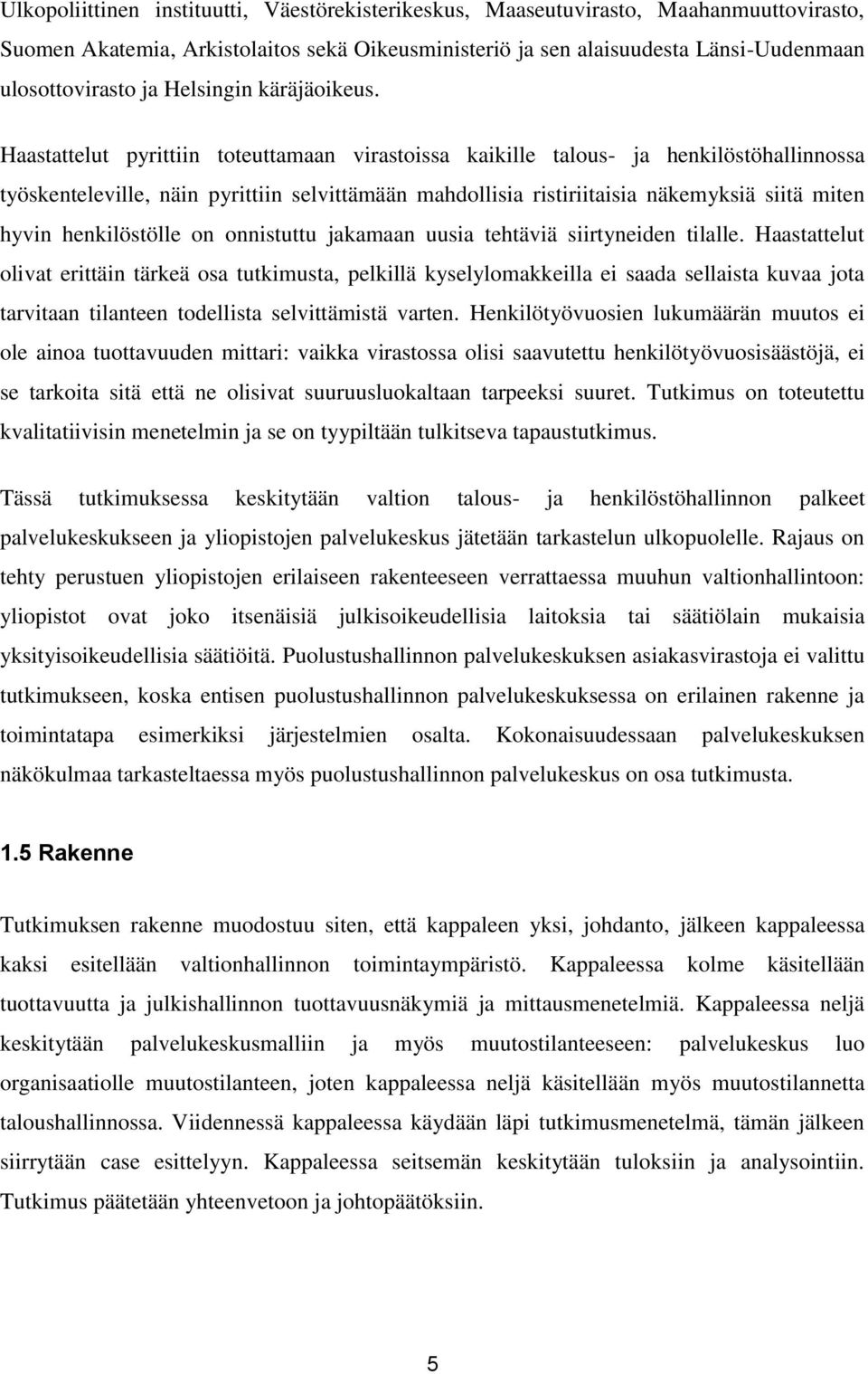 Ulkopoliittinen instituutti, Väestörekisterikeskus, Maaseutuvirasto, Maahanmuuttovirasto, Suomen Akatemia, Arkistolaitos sekä Oikeusministeriö ja sen alaisuudesta Länsi-Uudenmaan ulosottovirasto ja Helsingin käräjäoikeus.

Haastattelut pyrittiin toteuttamaan virastoissa kaikille talous- ja henkilöstöhallinnossa työskenteleville, näin pyrittiin selvittämään mahdollisia ristiriitaisia näkemyksiä siitä miten hyvin henkilöstölle on onnistuttu jakamaan uusia tehtäviä siirtyneiden tilalle. Haastattelut olivat erittäin tärkeä osa tutkimusta, pelkillä kyselylomakkeilla ei saada sellaista kuvaa jota tarvitaan tilanteen todellista selvittämistä varten. Henkilötyövuosien lukumäärän muutos ei ole ainoa tuottavuuden mittari: vaikka virastossa olisi saavutettu henkilötyövuosisäästöjä, ei se tarkoita sitä että ne olisivat suuruusluokaltaan tarpeeksi suuret. Tutkimus on toteutettu kvalitatiivisin menetelmin ja se on tyypiltään tulkitseva tapaustutkimus.

Tässä tutkimuksessa keskitytään valtion talous- ja henkilöstöhallinnon palkeet palvelukeskukseen ja yliopistojen palvelukeskus jätetään tarkastelun ulkopuolelle. Rajaus on tehty perustuen yliopistojen erilaiseen rakenteeseen verrattaessa muuhun valtionhallintoon: yliopistot ovat joko itsenäisiä julkisoikeudellisia laitoksia tai säätiölain mukaisia yksityisoikeudellisia säätiöitä. Puolustushallinnon palvelukeskuksen asiakasvirastoja ei valittu tutkimukseen, koska entisen puolustushallinnon palvelukeskuksessa on erilainen rakenne ja toimintatapa esimerkiksi järjestelmien osalta. Kokonaisuudessaan palvelukeskuksen näkökulmaa tarkasteltaessa myös puolustushallinnon palvelukeskus on osa tutkimusta.

1.5 Rakenne

Tutkimuksen rakenne muodostuu siten, että kappaleen yksi, johdanto, jälkeen kappaleessa kaksi esitellään valtionhallinnon toimintaympäristö. Kappaleessa kolme käsitellään tuottavuutta ja julkishallinnon tuottavuusnäkymiä ja mittausmenetelmiä. Kappaleessa neljä keskitytään palvelukeskusmalliin ja myös muutostilanteeseen: palvelukeskus luo organisaatiolle muutostilanteen, joten kappaleessa neljä käsitellään myös muutostilannetta taloushallinnossa. Viidennessä kappaleessa käydään läpi tutkimusmenetelmä, tämän jälkeen siirrytään case esittelyyn. Kappaleessa seitsemän keskitytään tuloksiin ja analysointiin. Tutkimus päätetään yhteenvetoon ja johtopäätöksiin.

5